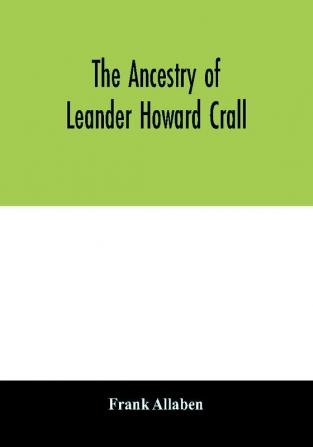 The Ancestry of Leander Howard Crall

Frank Allaben